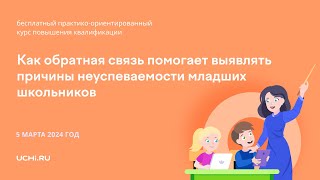 бесплатный практико-ориентированный курс повышения квалификации

Как обратная связь помогает выявлять причины неуспеваемости младших школьников

5 МАРТА 2024 ГОД

UCHi.RU